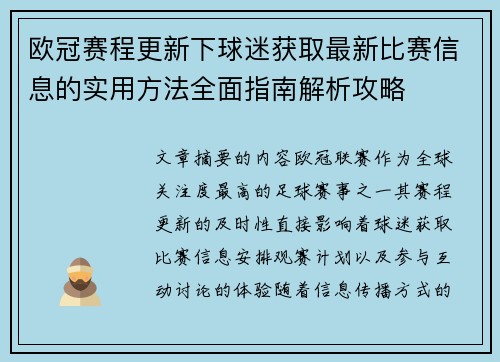 欧冠赛程更新下球迷获取最新比赛信息的实用方法全面指南解析攻略

文章摘要的内容欧冠联赛作为全球关注度最高的足球赛事之一其赛程更新的及时性直接影响着球迷获取比赛信息安排观赛计划以及参与互动讨论的体验随着信息传播方式的